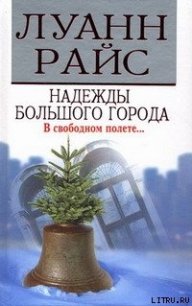 ЛУАНН РАЙС

НАДЕЖДЫ БОЛЬШОГО ГОРОДА

В свободном полете...

LITRU.RU